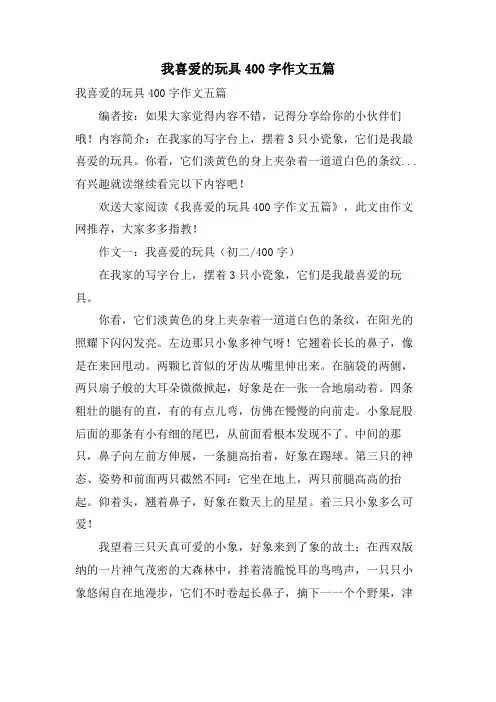 我喜爱的玩具400字作文五篇

我喜爱的玩具400字作文五篇

编者按：如果大家觉得内容不错，记得分享给你的小伙伴们哦！内容简介：在我家的写字台上，摆着3只小瓷象，它们是我最喜爱的玩具。你看，它们淡黄色的身上夹杂着一道道白色的条纹...有兴趣就读继续看完以下内容吧！

欢送大家阅读《我喜爱的玩具400字作文五篇》，此文由作文网推荐，大家多多指教！

作文一：我喜爱的玩具（初二/400字）

在我家的写字台上，摆着3只小瓷象，它们是我最喜爱的玩具。

你看，它们淡黄色的身上夹杂着一道道白色的条纹，在阳光的照耀下闪闪发亮。左边那只小象多神气呀！它翘着长长的鼻子，像是在来回甩动。两颗匕首似的牙齿从嘴里伸出来。在脑袋的两侧，两只扇子般的大耳朵微微掀起，好象是在一张一合地扇动着。四条粗壮的腿有的直，有的有点儿弯，仿佛在慢慢的向前走。小象屁股后面的那条有小有细的尾巴，从前面看根本发现不了。中间的那只，鼻子向左前方伸展，一条腿高抬着，好象在踢球。第三只的神态、姿势和前面两只截然不同：它坐在地上，两只前腿高高的抬起。仰着头，翘着鼻子，好象在数天上的星星。着三只小象多么可爱！

我望着三只天真可爱的小象，好象来到了象的故土：在西双版纳的一片神气茂密的大森林中，拌着清脆悦耳的鸟鸣声，一只只小象悠闲自在地漫步，它们不时卷起长鼻子，摘下一一个个野果，津